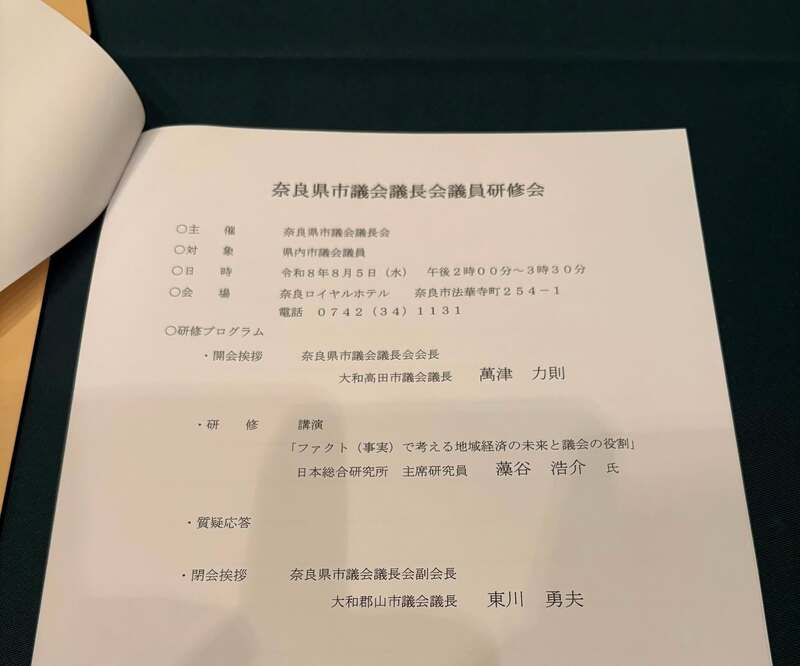 奈良県市議会議長会議員研修会

○主　催　奈良県市議会議長会
○対　象　県内市議会議員
○日　時　令和８年８月５日（水）　午後２時００分～３時３０分
○会　場　奈良ロイヤルホテル　奈良市法華寺町２５４－１
電話　0742（34）1131

○研修プログラム
・開会挨拶　奈良県市議会議長会会長
大和高田市議会議長　萬津　力則

・研　修　講演
「ファクト（事実）で考える地域経済の未来と議会の役割」
日本総合研究所　主席研究員　藻谷　浩介　氏

・質疑応答

・閉会挨拶　奈良県市議会議長会副会長
大和郡山市議会議長　東川　勇夫